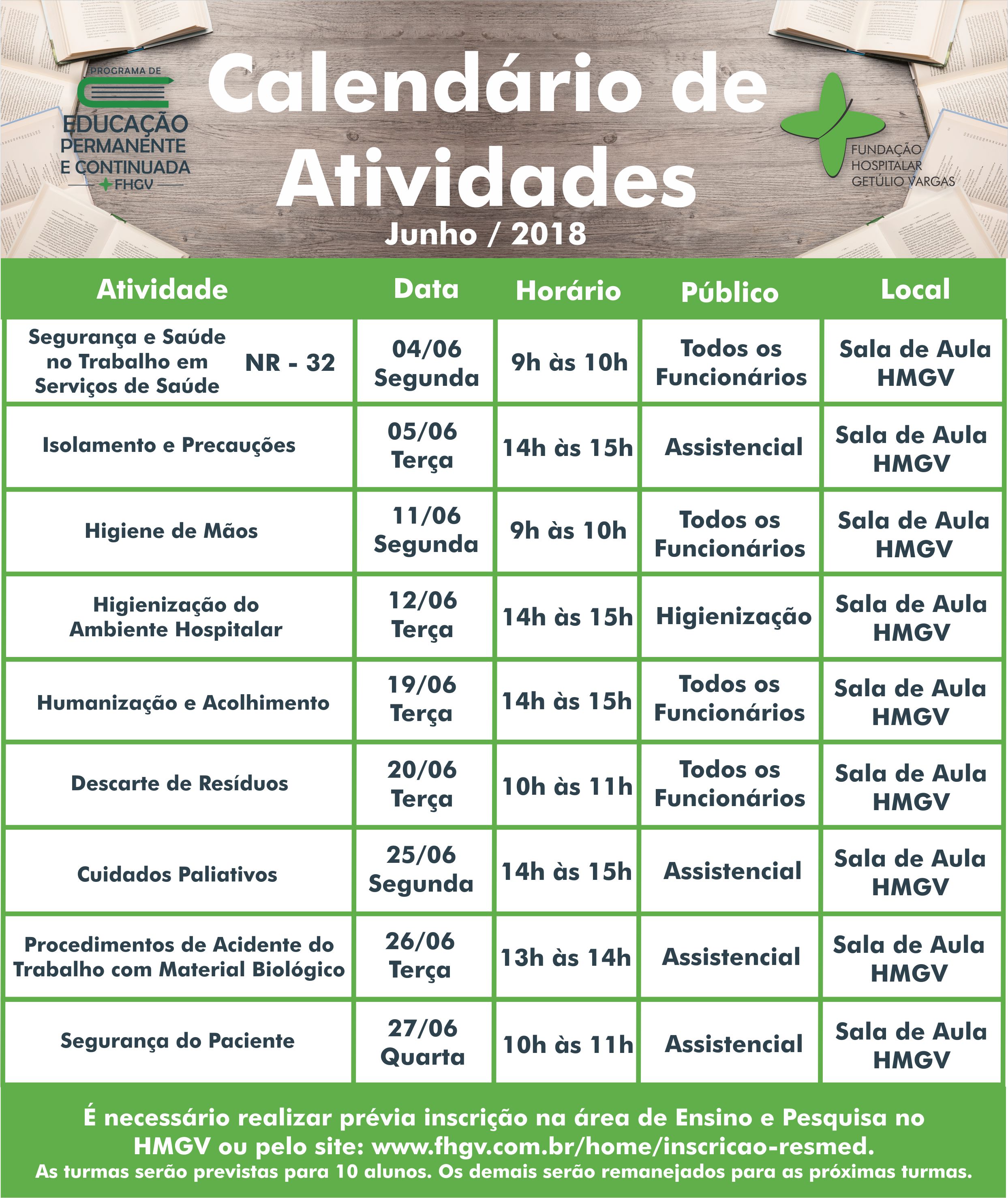 PROGRAMA DE
EDUCAÇÃO PERMANENTE E CONTINUADA
FHGV

Calendário de Atividades
Junho / 2018

FUNDAÇÃO HOSPITALAR GETÚLIO VARGAS

| Atividade | Data | Horário | Público | Local |
|---|---|---|---|---|
| Segurança e Saúde no Trabalho em Serviços de Saúde NR - 32 | 04/06 Segunda | 9h às 10h | Todos os Funcionários | Sala de Aula HMGV |
| Isolamento e Precauções | 05/06 Terça | 14h às 15h | Assistencial | Sala de Aula HMGV |
| Higiene de Mãos | 11/06 Segunda | 9h às 10h | Todos os Funcionários | Sala de Aula HMGV |
| Higienização do Ambiente Hospitalar | 12/06 Terça | 14h às 15h | Higienização | Sala de Aula HMGV |
| Humanização e Acolhimento | 19/06 Terça | 14h às 15h | Todos os Funcionários | Sala de Aula HMGV |
| Descarte de Resíduos | 20/06 Terça | 10h às 11h | Todos os Funcionários | Sala de Aula HMGV |
| Cuidados Paliativos | 25/06 Segunda | 14h às 15h | Assistencial | Sala de Aula HMGV |
| Procedimentos de Acidente do Trabalho com Material Biológico | 26/06 Terça | 13h às 14h | Assistencial | Sala de Aula HMGV |
| Segurança do Paciente | 27/06 Quarta | 10h às 11h | Assistencial | Sala de Aula HMGV |

É necessário realizar prévia inscrição na área de Ensino e Pesquisa no HMGV ou pelo site: www.fhgv.com.br/home/inscricao-resmed.
As turmas serão previstas para 10 alunos. Os demais serão remanejados para as próximas turmas.